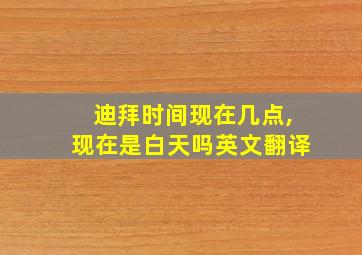 迪拜时间现在几点，
现在是白天吗英文翻译